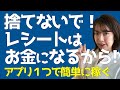 捨てないで！
レシートは
お金になるから！
アプリ１つで簡単に稼ぐ